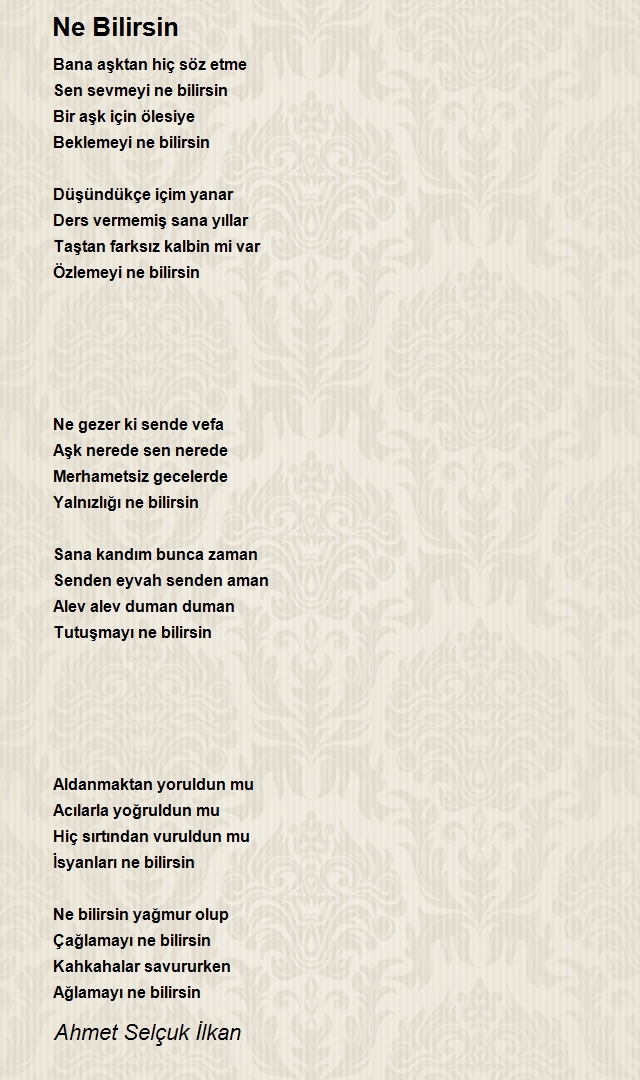 Ne Bilirsin

Bana aşktan hiç söz etme
Sen sevmeyi ne bilirsin
Bir aşk için ölesiye
Beklemeyi ne bilirsin

Düşündükçe içim yanar
Ders vermemiş sana yıllar
Taştan farksız kalbin mi var
Özlemeyi ne bilirsin

Ne gezer ki sende vefa
Aşk nerede sen nerede
Merhametsiz gecelerde
Yalnızlığı ne bilirsin

Sana kandım bunca zaman
Senden eyvah senden aman
Alev alev duman duman
Tutuşmayı ne bilirsin

Aldanmaktan yoruldun mu
Acılarla yoğruldun mu
Hiç sırtından vuruldun mu
İsyanları ne bilirsin

Ne bilirsin yağmur olup
Çağlamayı ne bilirsin
Kahkahalar savururken
Ağlamayı ne bilirsin

Ahmet Selçuk İlkan